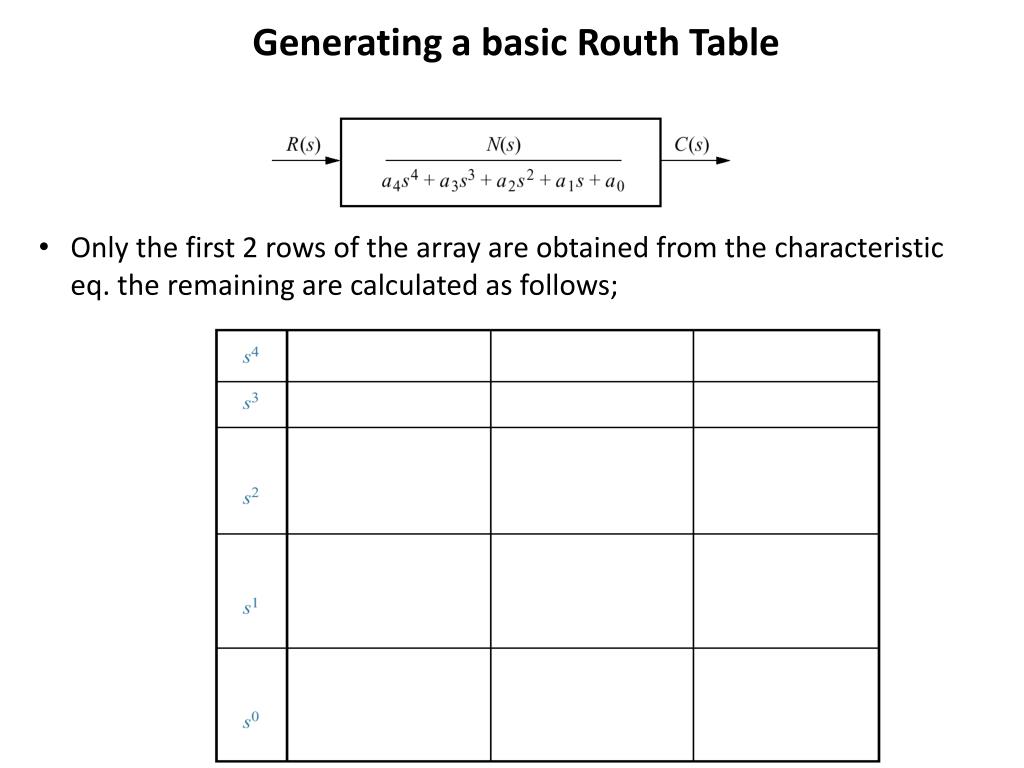 Generating a basic Routh Table

$R(s)$ $\frac{N(s)}{a_4s^4 + a_3s^3 + a_2s^2 + a_1s + a_0}$ $C(s)$

• Only the first 2 rows of the array are obtained from the characteristic eq. the remaining are calculated as follows;

| $s^4$ | | | |
|---|---|---|---|
| $s^3$ | | | |
| $s^2$ | | | |
| $s^1$ | | | |
| $s^0$ | | | |